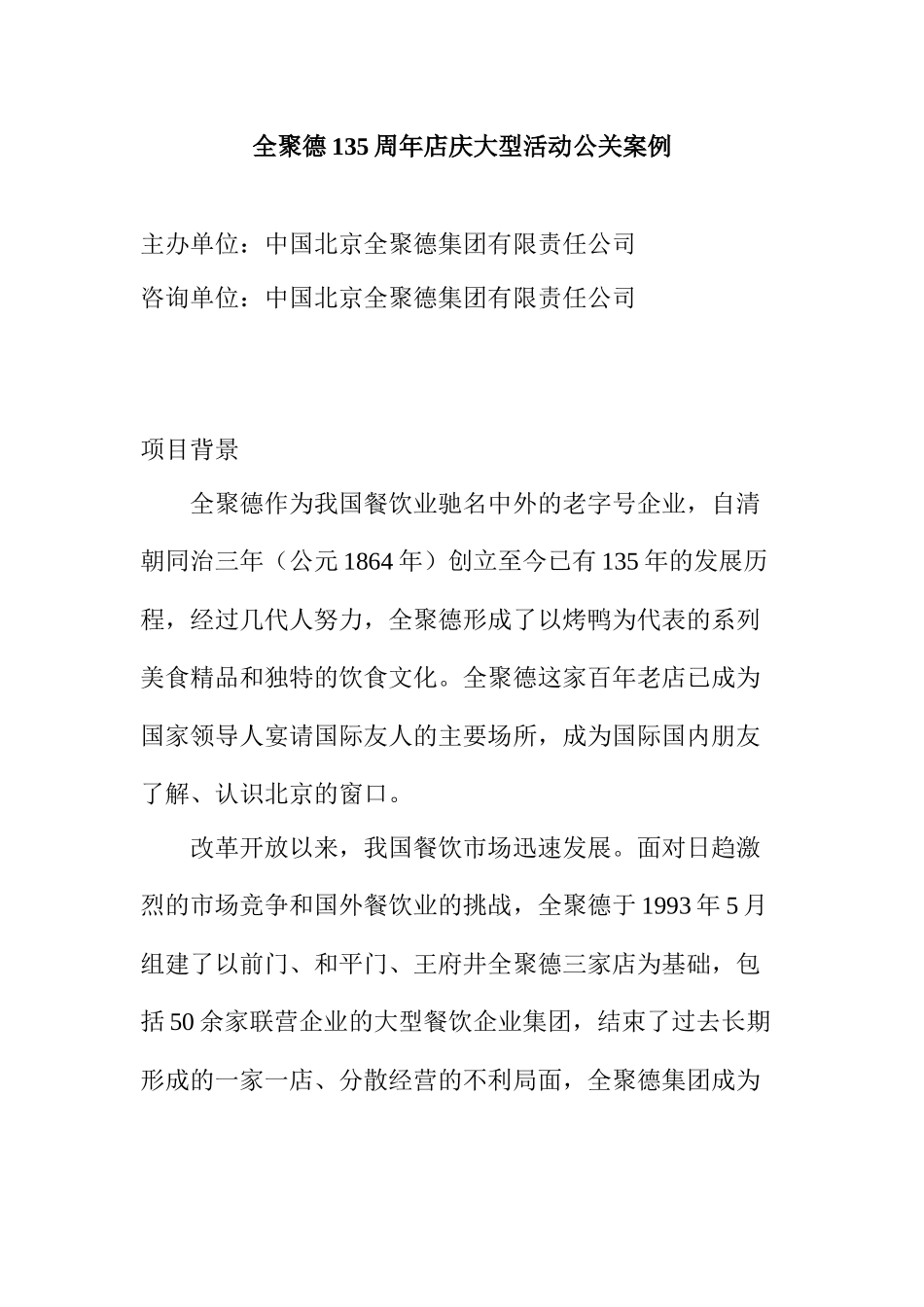 全聚德135周年店庆大型活动公关案例

主办单位：中国北京全聚德集团有限责任公司
咨询单位：中国北京全聚德集团有限责任公司

项目背景

全聚德作为我国餐饮业驰名中外的老字号企业，自清朝同治三年（公元1864年）创立至今已有135年的发展历程，经过几代人努力，全聚德形成了以烤鸭为代表的系列美食精品和独特的饮食文化。全聚德这家百年老店已成为国家领导人宴请国际友人的主要场所，成为国际国内朋友了解、认识北京的窗口。

改革开放以来，我国餐饮市场迅速发展。面对日趋激烈的市场竞争和国外餐饮业的挑战，全聚德于1993年5月组建了以前门、和平门、王府井全聚德三家店为基础，包括50余家联营企业的大型餐饮企业集团，结束了过去长期形成的一家一店、分散经营的不利局面，全聚德集团成为